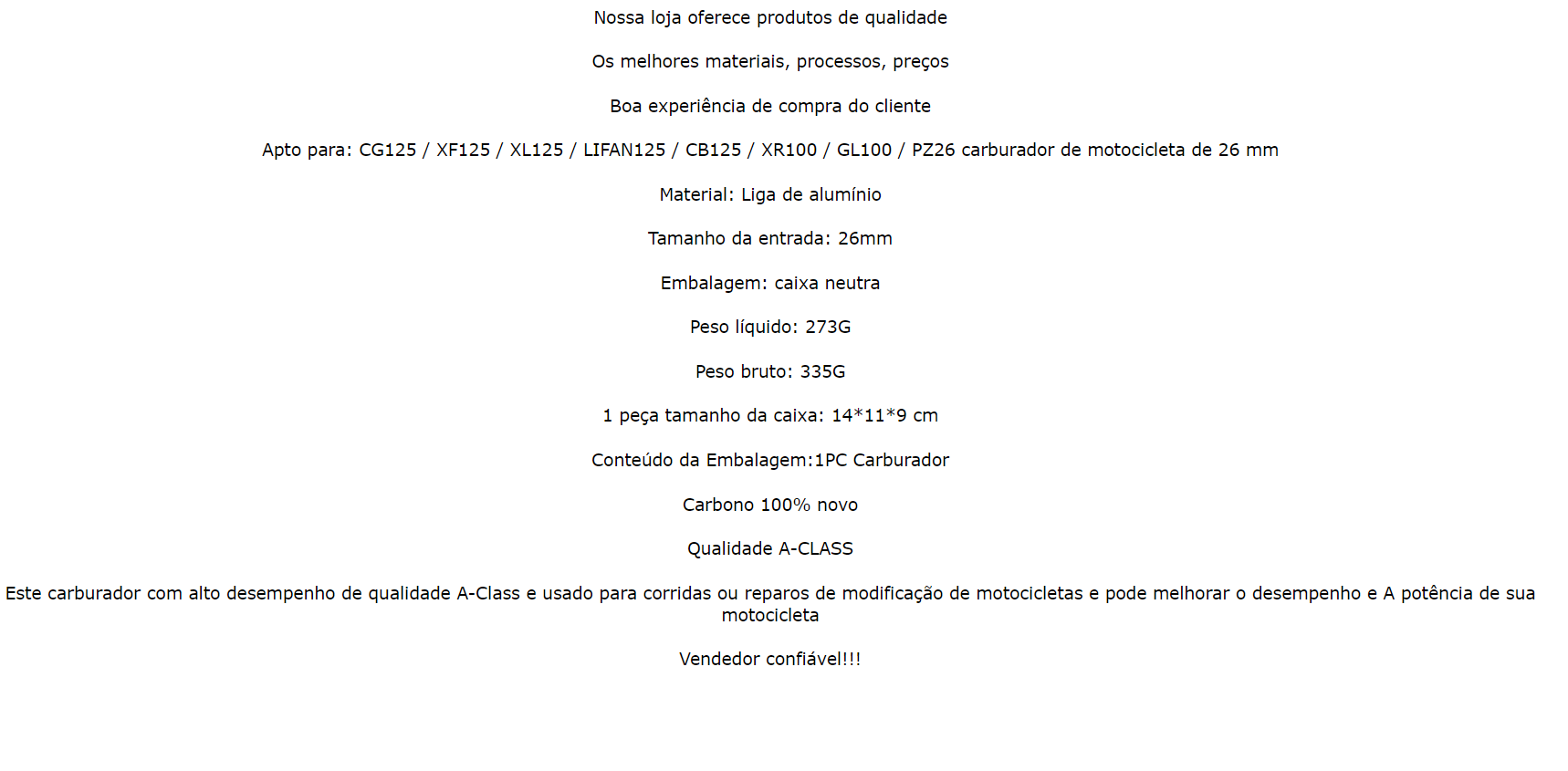 Nossa loja oferece produtos de qualidade

Os melhores materiais, processos, preços

Boa experiência de compra do cliente

Apto para: CG125 / XF125 / XL125 / LIFAN125 / CB125 / XR100 / GL100 / PZ26 carburador de motocicleta de 26 mm

Material: Liga de alumínio

Tamanho da entrada: 26mm

Embalagem: caixa neutra

Peso líquido: 273G

Peso bruto: 335G

1 peça tamanho da caixa: 14*11*9 cm

Conteúdo da Embalagem:1PC Carburador

Carbono 100% novo

Qualidade A-CLASS

Este carburador com alto desempenho de qualidade A-Class e usado para corridas ou reparos de modificação de motocicletas e pode melhorar o desempenho e A potência de sua motocicleta

Vendedor confiável!!!